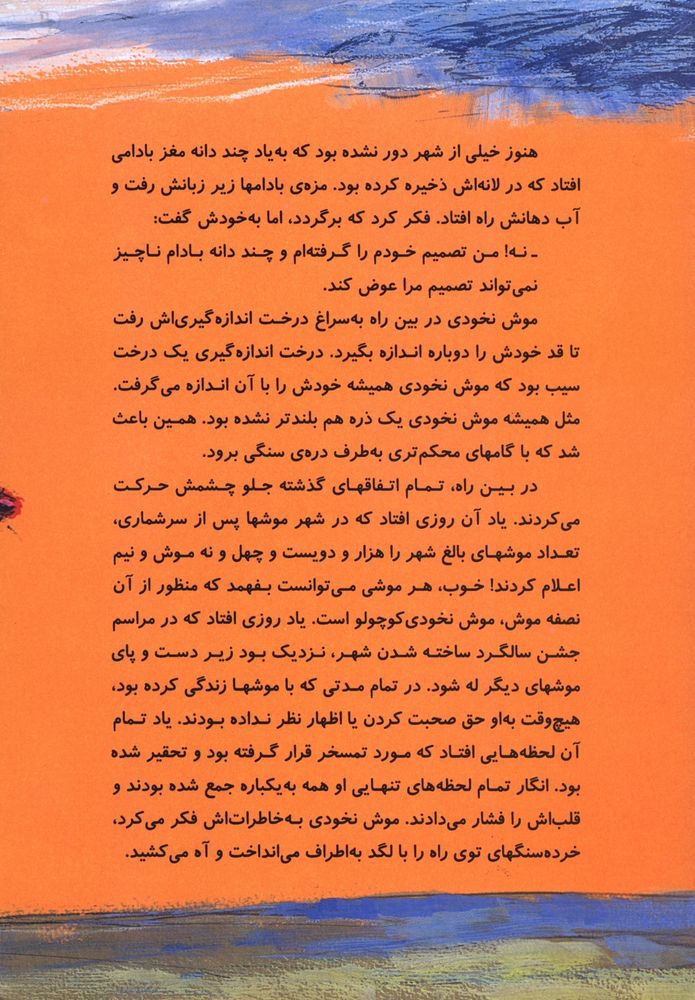 هنوز خیلی از شهر دور نشده بود که به‌یاد چند دانه مغز بادامی افتاد که در لانه‌اش ذخیره کرده بود. مزه‌ی بادامها زیر زبانش رفت و آب دهانش راه افتاد. فکر کرد که برگردد، اما به‌خودش گفت:
ـ نه! من تصمیم خودم را گرفته‌ام و چند دانه بادام ناچیز نمی‌تواند تصمیم مرا عوض کند.

موش نخودی در بین راه به‌سراغ درخت اندازه‌گیری‌اش رفت تا قد خودش را دوباره اندازه بگیرد. درخت اندازه‌گیری یک درخت سیب بود که موش نخودی همیشه خودش را با آن اندازه می‌گرفت. مثل همیشه موش نخودی یک ذره هم بلندتر نشده بود. همین باعث شد که با گامهای محکم‌تری به‌طرف دره‌ی سنگی برود.

در بین راه، تمام اتفاقهای گذشته جلو چشمش حرکت می‌کردند. یاد آن روزی افتاد که در شهر موشها پس از سرشماری، تعداد موشهای بالغ شهر را هزار و دویست و چهل و نه موش و نیم اعلام کردند! خوب، هر موشی می‌توانست بفهمد که منظور از آن نصفه موش، موش نخودی‌کوچولو است. یاد روزی افتاد که در مراسم جشن سالگرد ساخته شدن شهر، نزدیک بود زیر دست و پای موشهای دیگر له شود. در تمام مدتی که با موشها زندگی کرده بود، هیچ‌وقت به‌او حق صحبت کردن یا اظهار نظر نداده بودند. یاد تمام آن لحظه‌هایی افتاد که مورد تمسخر قرار گرفته بود و تحقیر شده بود. انگار تمام لحظه‌های تنهایی او همه به‌یکباره جمع شده بودند و قلب‌اش را فشار می‌دادند. موش نخودی به‌خاطرات‌اش فکر می‌کرد، خرده‌سنگهای توی راه را با لگد به‌اطراف می‌انداخت و آه می‌کشید.